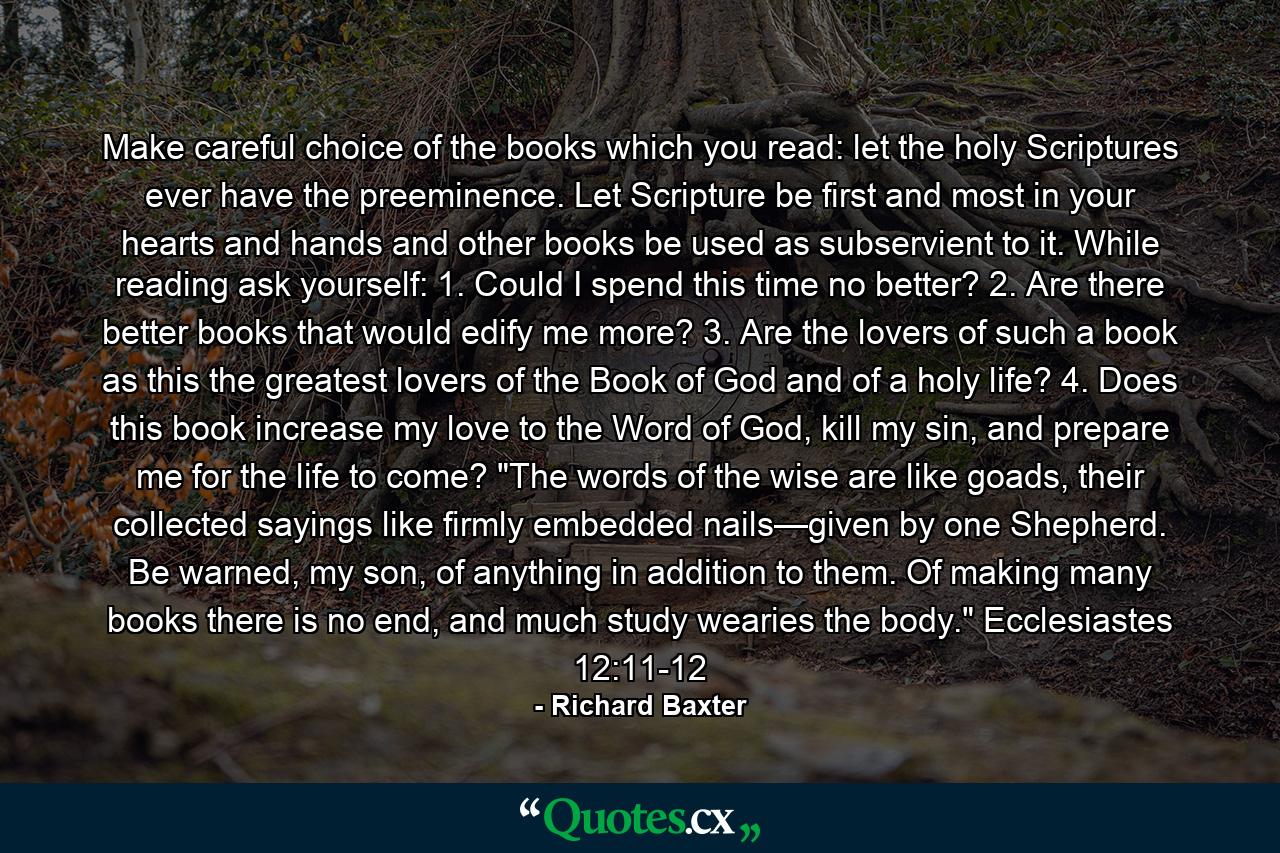 Make careful choice of the books which you read: let the holy Scriptures ever have the preeminence. Let Scripture be first and most in your hearts and hands and other books be used as subservient to it. While reading ask yourself: 1. Could I spend this time no better? 2. Are there better books that would edify me more? 3. Are the lovers of such a book as this the greatest lovers of the Book of God and of a holy life? 4. Does this book increase my love to the Word of God, kill my sin, and prepare me for the life to come? "The words of the wise are like goads, their collected sayings like firmly embedded nails—given by one Shepherd. Be warned, my son, of anything in addition to them. Of making many books there is no end, and much study wearies the body." Ecclesiastes 12:11-12

- Richard Baxter

“Quotes.cx„